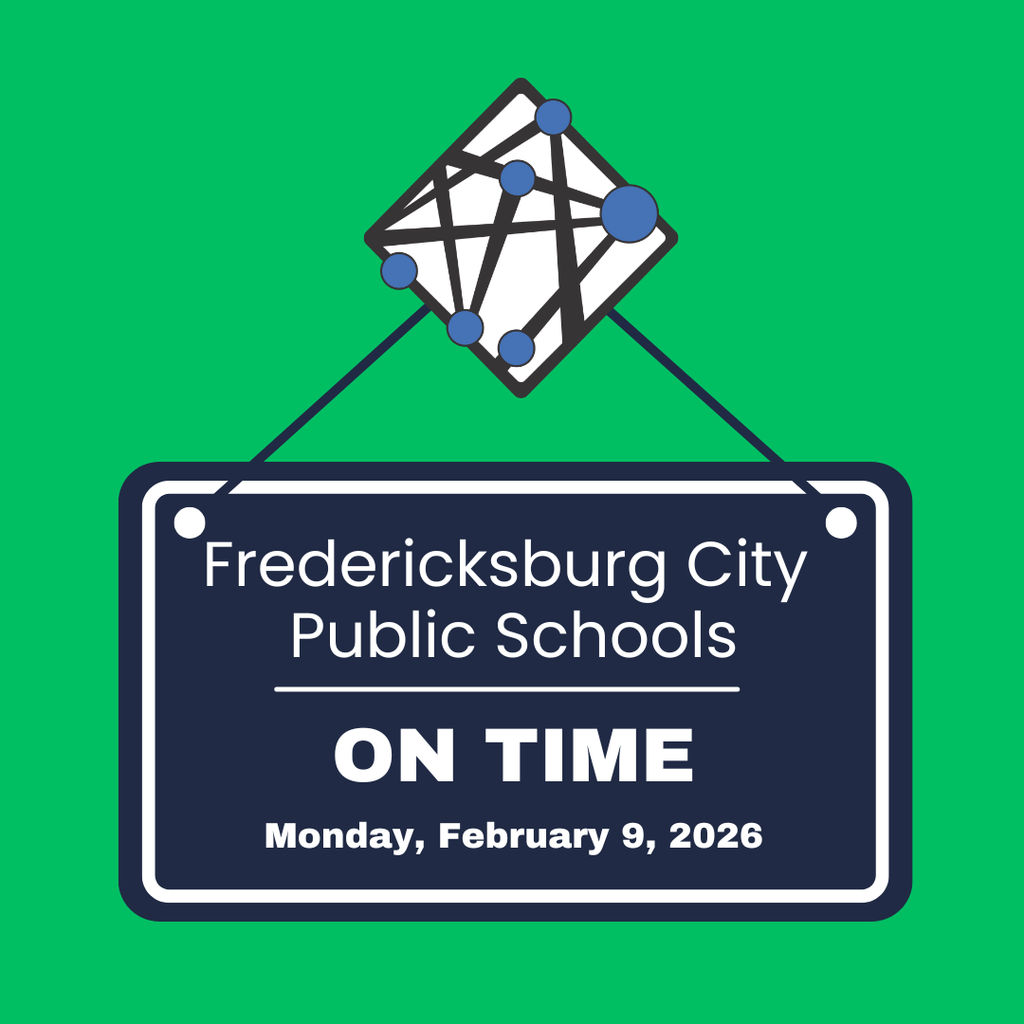 Fredericksburg City Public Schools

ON TIME

Monday, February 9, 2026